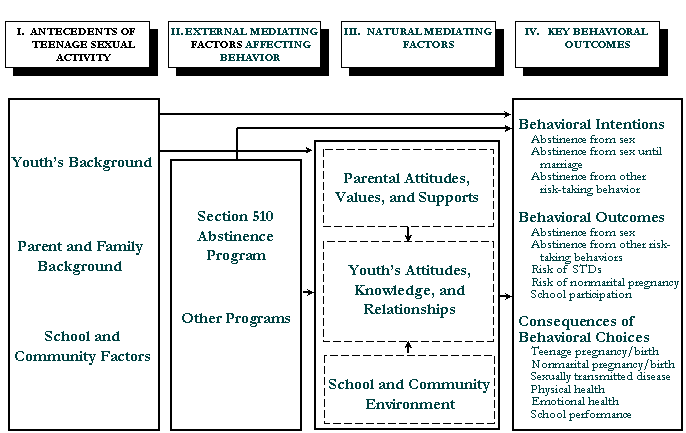 I. ANTECEDENTS OF TEENAGE SEXUAL ACTIVITY

II. EXTERNAL MEDIATING FACTORS AFFECTING BEHAVIOR

III. NATURAL MEDIATING FACTORS

IV. KEY BEHAVIORAL OUTCOMES

Youth's Background

Parent and Family Background

School and Community Factors

Section 510 Abstinence Program

Other Programs

Parental Attitudes, Values, and Supports

Youth's Attitudes, Knowledge, and Relationships

School and Community Environment

Behavioral Intentions
Abstinence from sex
Abstinence from sex until marriage
Abstinence from other risk-taking behavior

Behavioral Outcomes
Abstinence from sex
Abstinence from other risk-taking behaviors
Risk of STDs
Risk of nonmarital pregnancy
School participation

Consequences of Behavioral Choices
Teenage pregnancy/birth
Nonmarital pregnancy/birth
Sexually transmitted disease
Physical health
Emotional health
School performance